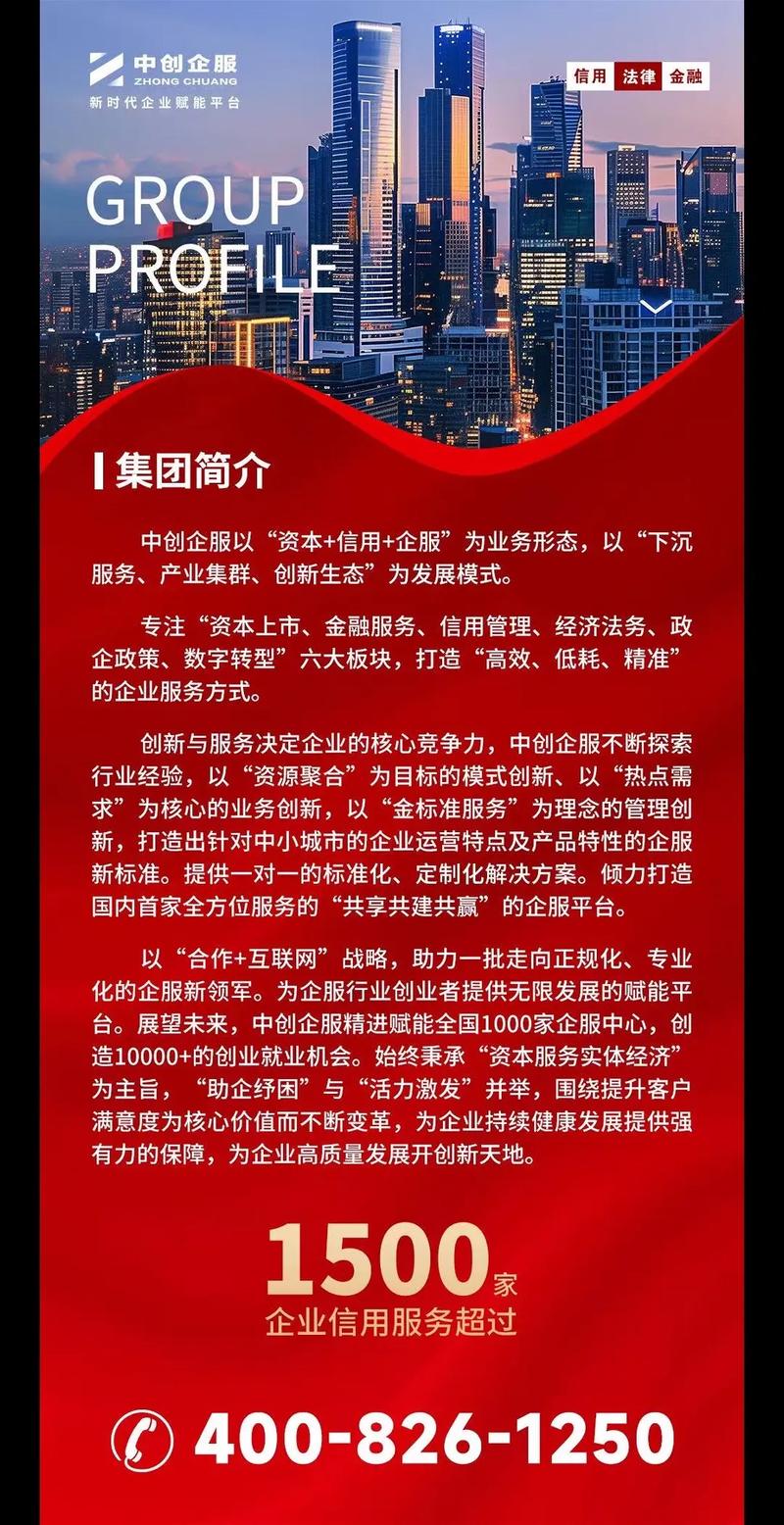 中创企服
ZHONG CHUANG
新时代企业赋能平台

信用 法律 金融

GROUP PROFILE

集团简介

中创企服以“资本+信用+企服”为业务形态，以“下沉服务、产业集群、创新生态”为发展模式。

专注“资本上市、金融服务、信用管理、经济法务、政企政策、数字转型”六大板块，打造“高效、低耗、精准”的企业服务方式。

创新与服务决定企业的核心竞争力，中创企服不断探索行业经验，以“资源聚合”为目标的模式创新、以“热点需求”为核心的业务创新，以“金标准服务”为理念的管理创新，打造出针对中小城市的企业运营特点及产品特性的企服新标准。提供一对一的标准化、定制化解决方案。倾力打造国内首家全方位服务的“共享共建共赢”的企服平台。

以“合作+互联网”战略，助力一批走向正规化、专业化的企服新领军。为企服行业创业者提供无限发展的赋能平台。展望未来，中创企服精进赋能全国1000家企服中心，创造10000+的创业就业机会。始终秉承“资本服务实体经济”为主旨，“助企纾困”与“活力激发”并举，围绕提升客户满意度为核心价值而不断变革，为企业持续健康发展提供强有力的保障，为企业高质量发展开创新天地。

1500家
企业信用服务超过

400-826-1250